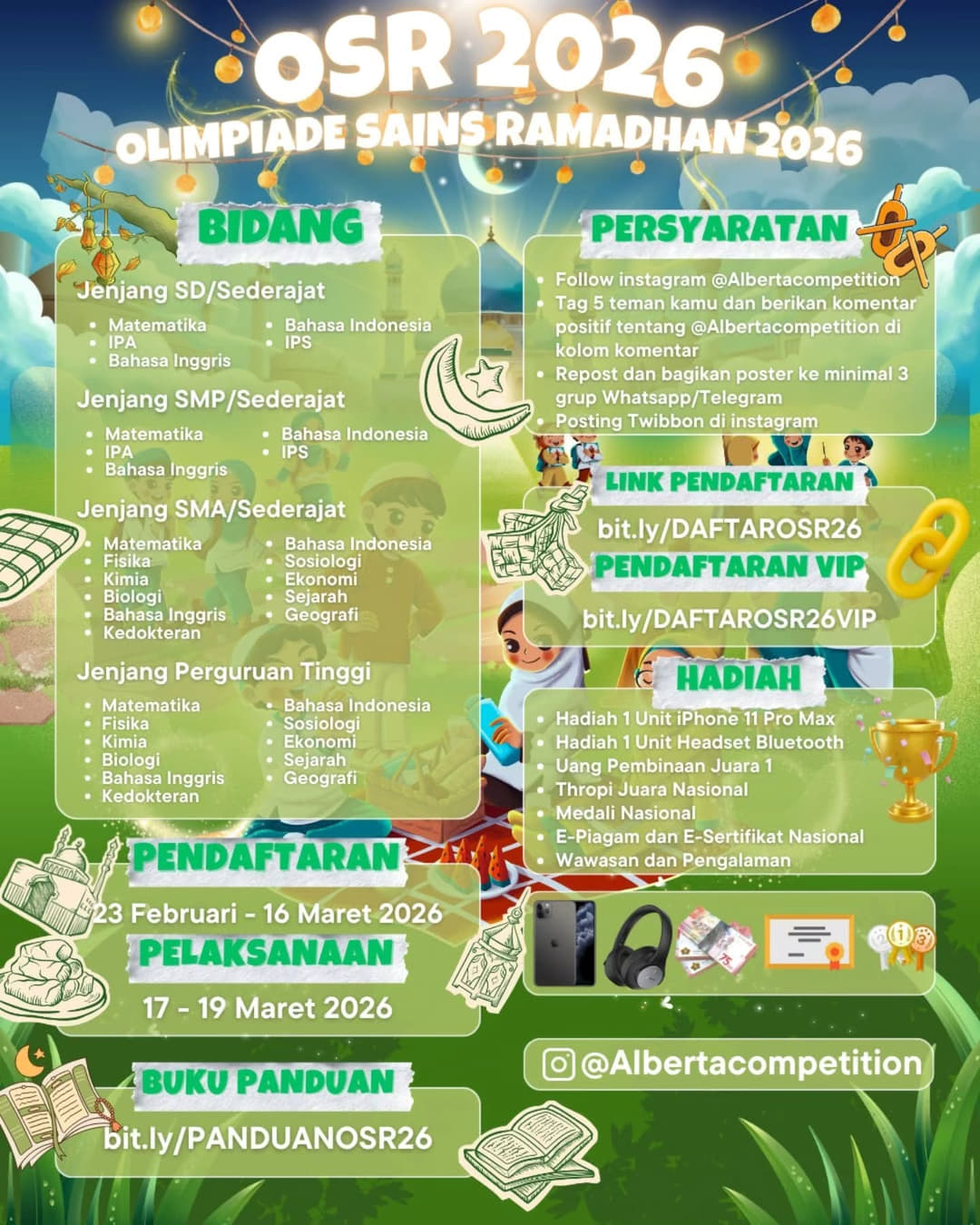 OSR 2026
OLIMPIADE SAINS RAMADHAN 2026

BIDANG

Jenjang SD/Sederajat
- Matematika
- IPA
- Bahasa Inggris
- Bahasa Indonesia
- IPS

Jenjang SMP/Sederajat
- Matematika
- IPA
- Bahasa Inggris
- Bahasa Indonesia
- IPS

Jenjang SMA/Sederajat
- Matematika
- Fisika
- Kimia
- Biologi
- Bahasa Inggris
- Kedokteran
- Bahasa Indonesia
- Sosiologi
- Ekonomi
- Sejarah
- Geografi

Jenjang Perguruan Tinggi
- Matematika
- Fisika
- Kimia
- Biologi
- Bahasa Inggris
- Kedokteran
- Bahasa Indonesia
- Sosiologi
- Ekonomi
- Sejarah
- Geografi

PENDAFTARAN
23 Februari - 16 Maret 2026

PELAKSANAAN
17 - 19 Maret 2026

BUKU PANDUAN
bit.ly/PANDUANOSR26

PERSYARATAN
- Follow instagram @Albertacompetition
- Tag 5 teman kamu dan berikan komentar positif tentang @Albertacompetition di kolom komentar
- Repost dan bagikan poster ke minimal 3 grup Whatsapp/Telegram
- Posting Twibbon di instagram

LINK PENDAFTARAN
bit.ly/DAFTAROSR26

PENDAFTARAN VIP
bit.ly/DAFTAROSR26VIP

HADIAH
- Hadiah 1 Unit iPhone 11 Pro Max
- Hadiah 1 Unit Headset Bluetooth
- Uang Pembinaan Juara 1
- Thropi Juara Nasional
- Medali Nasional
- E-Piagam dan E-Sertifikat Nasional
- Wawasan dan Pengalaman

@Albertacompetition